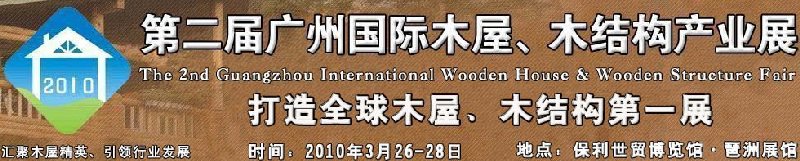 2010

第二届广州国际木屋、木结构产业展

The 2nd Guangzhou International Wooden House & Wooden Structure Fair

打造全球木屋、木结构第一展

汇聚木屋精英、引领行业发展

时间：2010年3月26-28日

地点：保利世贸博览馆·琶洲展馆